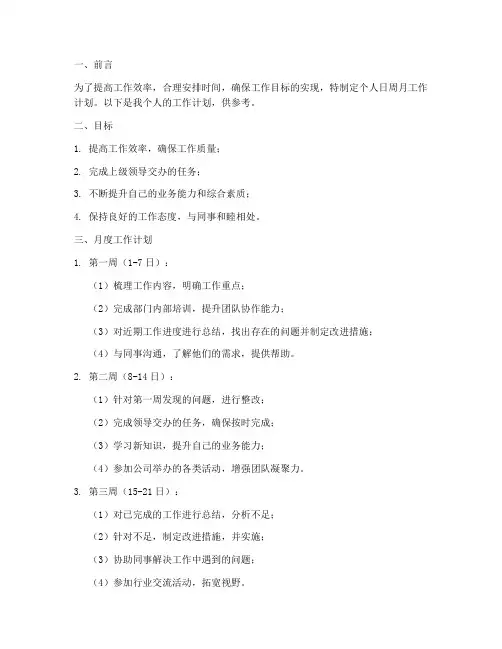 一、前言

为了提高工作效率，合理安排时间，确保工作目标的实现，特制定个人日周月工作计划。以下是我个人的工作计划，供参考。

二、目标

1. 提高工作效率，确保工作质量；

2. 完成上级领导交办的任务；

3. 不断提升自己的业务能力和综合素质；

4. 保持良好的工作态度，与同事和睦相处。

三、月度工作计划

1. 第一周（1-7日）：

（1）梳理工作内容，明确工作重点；

（2）完成部门内部培训，提升团队协作能力；

（3）对近期工作进度进行总结，找出存在的问题并制定改进措施；

（4）与同事沟通，了解他们的需求，提供帮助。

2. 第二周（8-14日）：

（1）针对第一周发现的问题，进行整改；

（2）完成领导交办的任务，确保按时完成；

（3）学习新知识，提升自己的业务能力；

（4）参加公司举办的各类活动，增强团队凝聚力。

3. 第三周（15-21日）：

（1）对已完成的工作进行总结，分析不足；

（2）针对不足，制定改进措施，并实施；

（3）协助同事解决工作中遇到的问题；

（4）参加行业交流活动，拓宽视野。